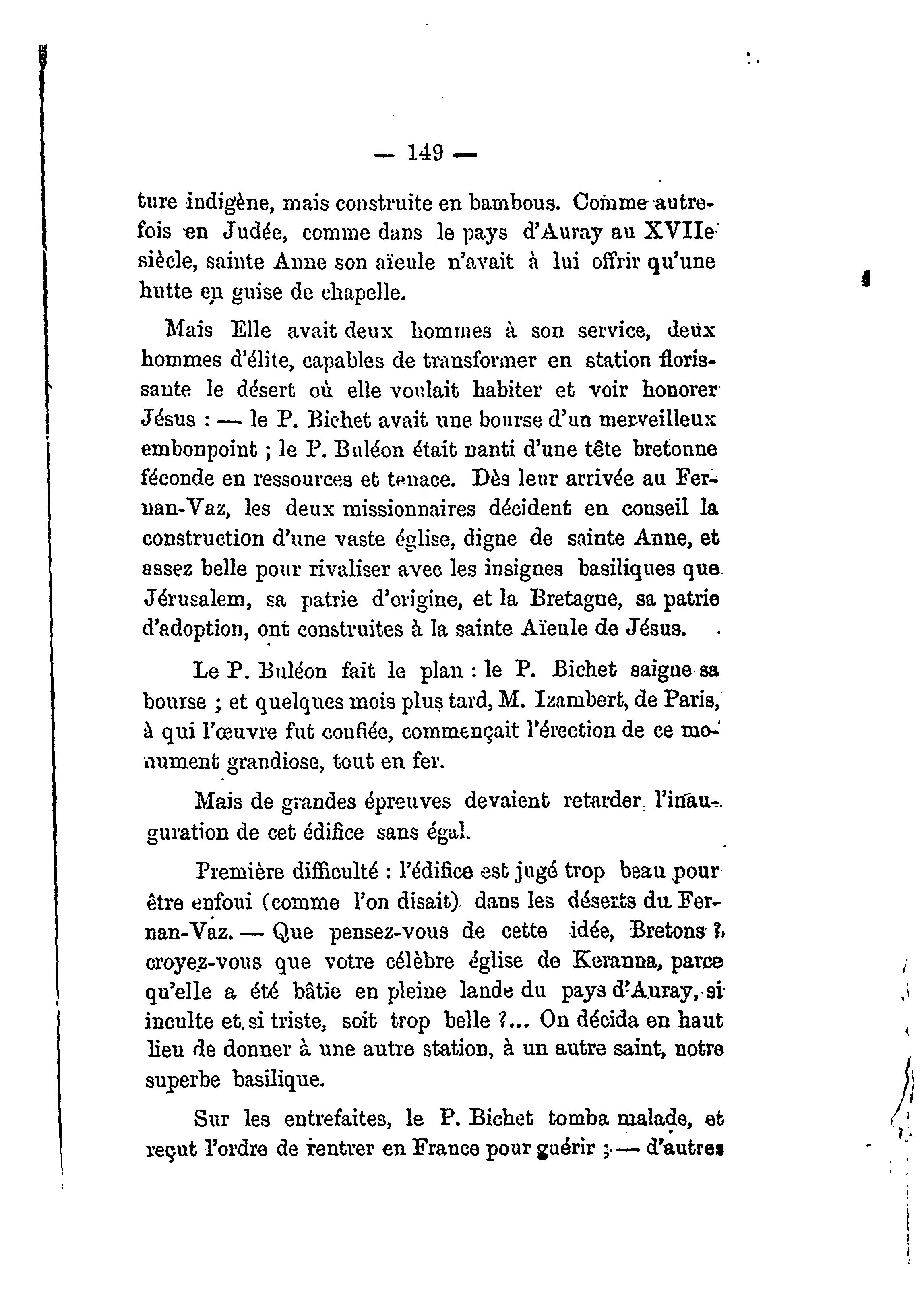 — 149 —

ture indigène, mais construite en bambous. Comme autrefois en Judée, comme dans le pays d'Auray au XVIIe siècle, sainte Anne son aïeule n'avait à lui offrir qu'une hutte en guise de chapelle.

Mais Elle avait deux hommes à son service, deux hommes d'élite, capables de transformer en station florissante le désert où elle voulait habiter et voir honorer Jésus : — le P. Bichet avait une bourse d'un merveilleux embonpoint ; le P. Buléon était nanti d'une tête bretonne féconde en ressources et tenace. Dès leur arrivée au Fernan-Vaz, les deux missionnaires décident en conseil la construction d'une vaste église, digne de sainte Anne, et assez belle pour rivaliser avec les insignes basiliques que Jérusalem, sa patrie d'origine, et la Bretagne, sa patrie d'adoption, ont construites à la sainte Aïeule de Jésus.

Le P. Buléon fait le plan : le P. Bichet saigne sa bourse ; et quelques mois plus tard, M. Izambert, de Paris, à qui l'œuvre fut confiée, commençait l'érection de ce monument grandiose, tout en fer.

Mais de grandes épreuves devaient retarder l'inauguration de cet édifice sans égal.

Première difficulté : l'édifice est jugé trop beau pour être enfoui (comme l'on disait) dans les déserts du Fernan-Vaz. — Que pensez-vous de cette idée, Bretons ? croyez-vous que votre célèbre église de Keranna, parce qu'elle a été bâtie en pleine lande du pays d'Auray, si inculte et si triste, soit trop belle ?... On décida en haut lieu de donner à une autre station, à un autre saint, notre superbe basilique.

Sur les entrefaites, le P. Bichet tomba malade, et reçut l'ordre de rentrer en France pour guérir ; — d'autres